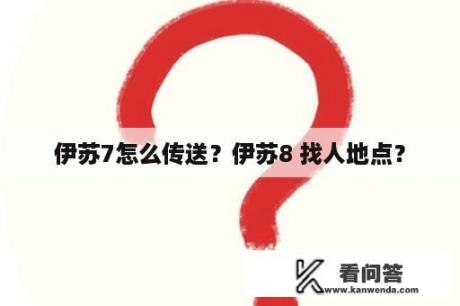 伊苏7怎么传送？伊苏8 找人地点？

看问答
www.kanwenda.com